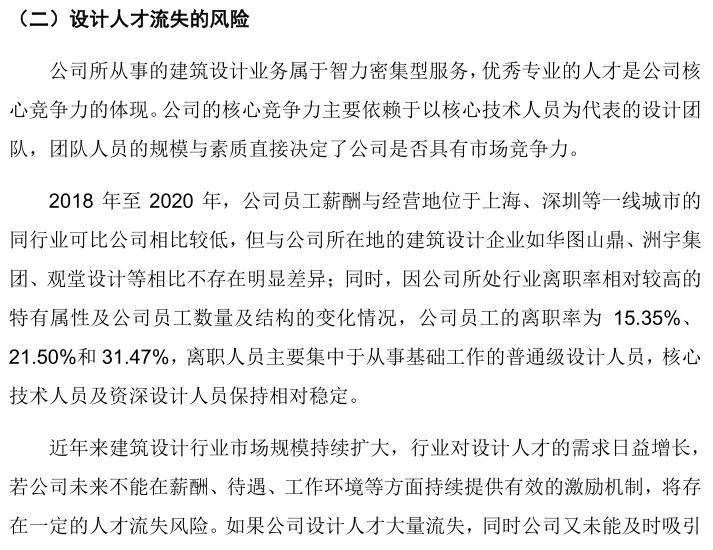 （二）设计人才流失的风险

公司所从事的建筑设计业务属于智力密集型服务，优秀专业的人才是公司核心竞争力的体现。公司的核心竞争力主要依赖于以核心技术人员为代表的设计团队，团队人员的规模与素质直接决定了公司是否具有市场竞争力。

2018 年至 2020 年，公司员工薪酬与经营地位于上海、深圳等一线城市的同行业可比公司相比较低，但与公司所在地的建筑设计企业如华图山鼎、洲宇集团、观堂设计等相比不存在明显差异；同时，因公司所处行业离职率相对较高的特有属性及公司员工数量及结构的变化情况，公司员工的离职率为 15.35%、21.50%和 31.47%，离职人员主要集中于从事基础工作的普通级设计人员，核心技术人员及资深设计人员保持相对稳定。

近年来建筑设计行业市场规模持续扩大，行业对设计人才的需求日益增长，若公司未来不能在薪酬、待遇、工作环境等方面持续提供有效的激励机制，将存在一定的人才流失风险。如果公司设计人才大量流失，同时公司又未能及时吸引